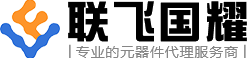 联飞国耀

| 专业的元器件代理服务商 |